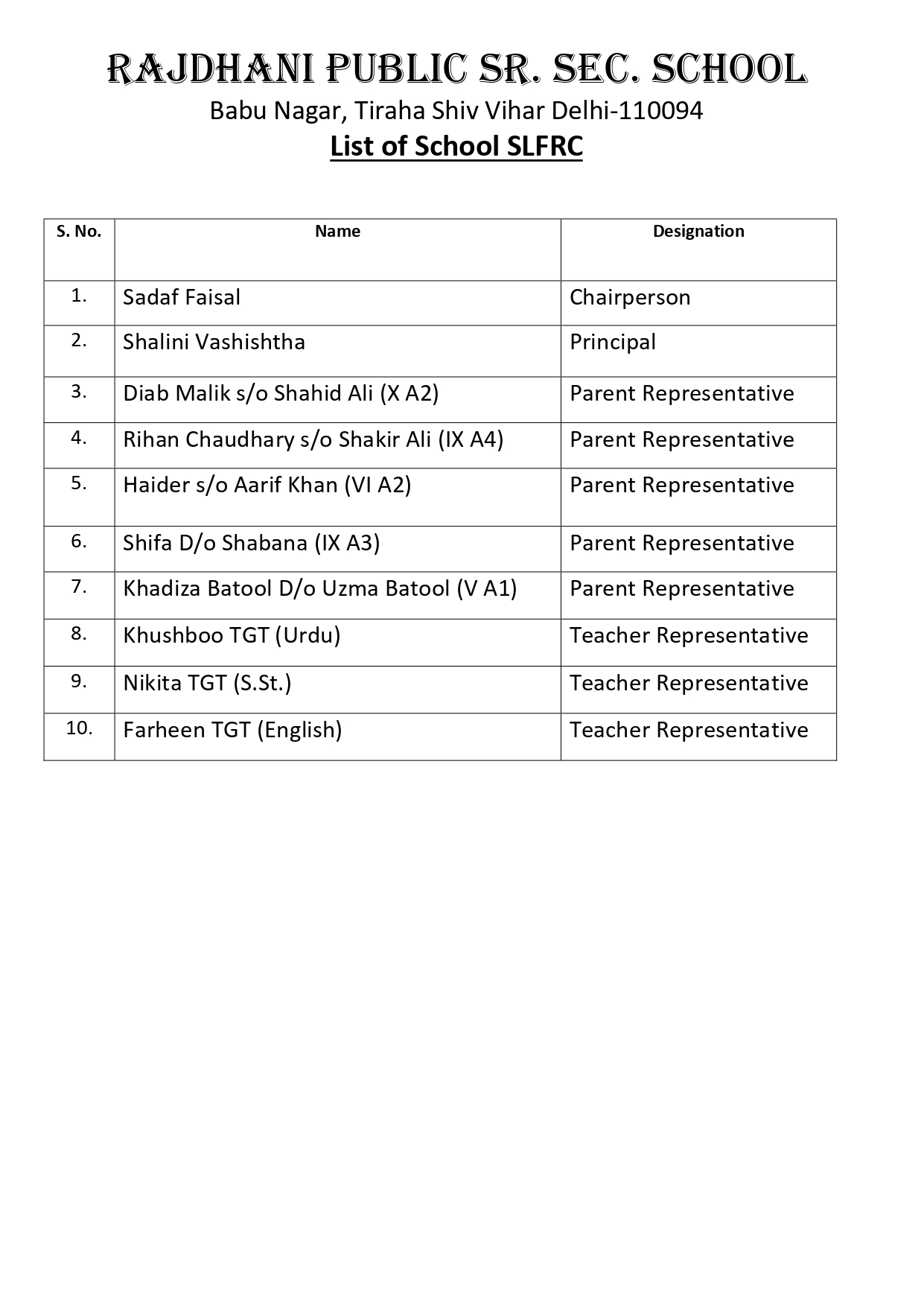 RAJDHANI PUBLIC SR. SEC. SCHOOL
Babu Nagar, Tiraha Shiv Vihar Delhi-110094
List of School SLFRC

| S. No. | Name | Designation |
|---|---|---|
| 1. | Sadaf Faisal | Chairperson |
| 2. | Shalini Vashishtha | Principal |
| 3. | Diab Malik s/o Shahid Ali (X A2) | Parent Representative |
| 4. | Rihan Chaudhary s/o Shakir Ali (IX A4) | Parent Representative |
| 5. | Haider s/o Aarif Khan (VI A2) | Parent Representative |
| 6. | Shifa D/o Shabana (IX A3) | Parent Representative |
| 7. | Khadiza Batool D/o Uzma Batool (V A1) | Parent Representative |
| 8. | Khushboo TGT (Urdu) | Teacher Representative |
| 9. | Nikita TGT (S.St.) | Teacher Representative |
| 10. | Farheen TGT (English) | Teacher Representative |